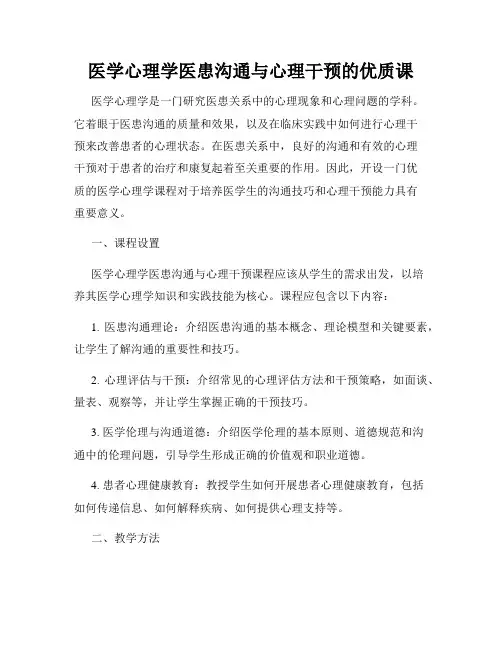 医学心理学医患沟通与心理干预的优质课

医学心理学是一门研究医患关系中的心理现象和心理问题的学科。它着眼于医患沟通的质量和效果，以及在临床实践中如何进行心理干预来改善患者的心理状态。在医患关系中，良好的沟通和有效的心理干预对于患者的治疗和康复起着至关重要的作用。因此，开设一门优质的医学心理学课程对于培养医学生的沟通技巧和心理干预能力具有重要意义。

一、课程设置

医学心理学医患沟通与心理干预课程应该从学生的需求出发，以培养其医学心理学知识和实践技能为核心。课程应包含以下内容：

1. 医患沟通理论：介绍医患沟通的基本概念、理论模型和关键要素，让学生了解沟通的重要性和技巧。

2. 心理评估与干预：介绍常见的心理评估方法和干预策略，如面谈、量表、观察等，并让学生掌握正确的干预技巧。

3. 医学伦理与沟通道德：介绍医学伦理的基本原则、道德规范和沟通中的伦理问题，引导学生形成正确的价值观和职业道德。

4. 患者心理健康教育：教授学生如何开展患者心理健康教育，包括如何传递信息、如何解释疾病、如何提供心理支持等。

二、教学方法